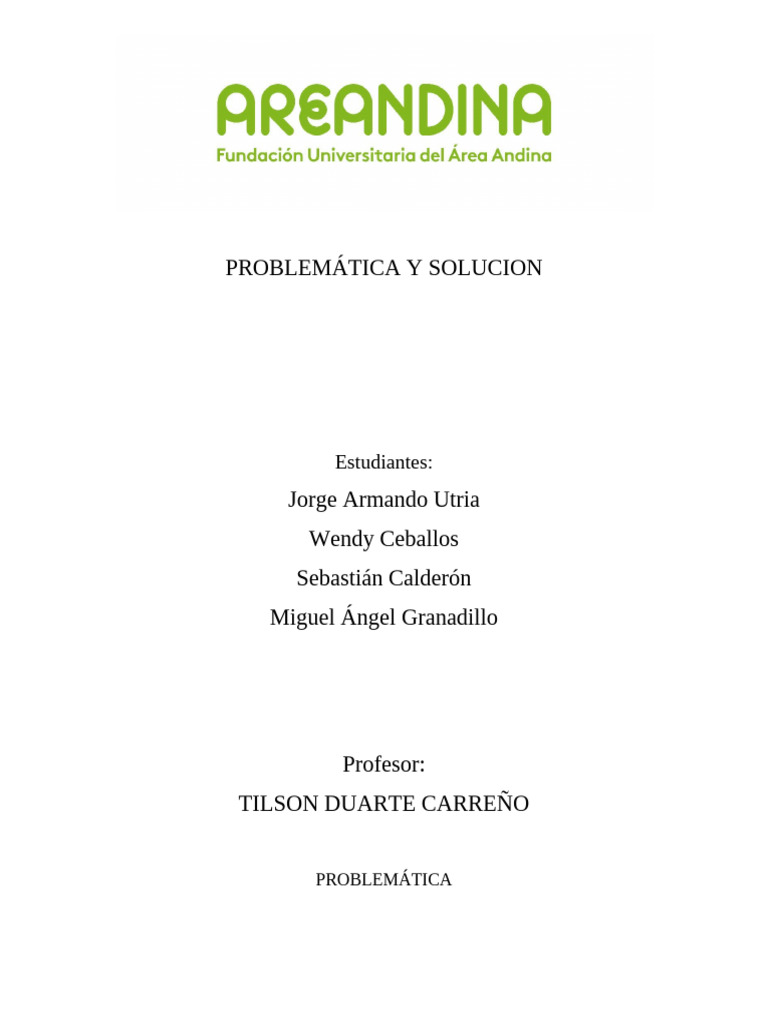 AREANDINA
Fundación Universitaria del Área Andina

PROBLEMÁTICA Y SOLUCION

Estudiantes:
Jorge Armando Utria
Wendy Ceballos
Sebastián Calderón
Miguel Ángel Granadillo

Profesor:
TILSON DUARTE CARREÑO

PROBLEMÁTICA